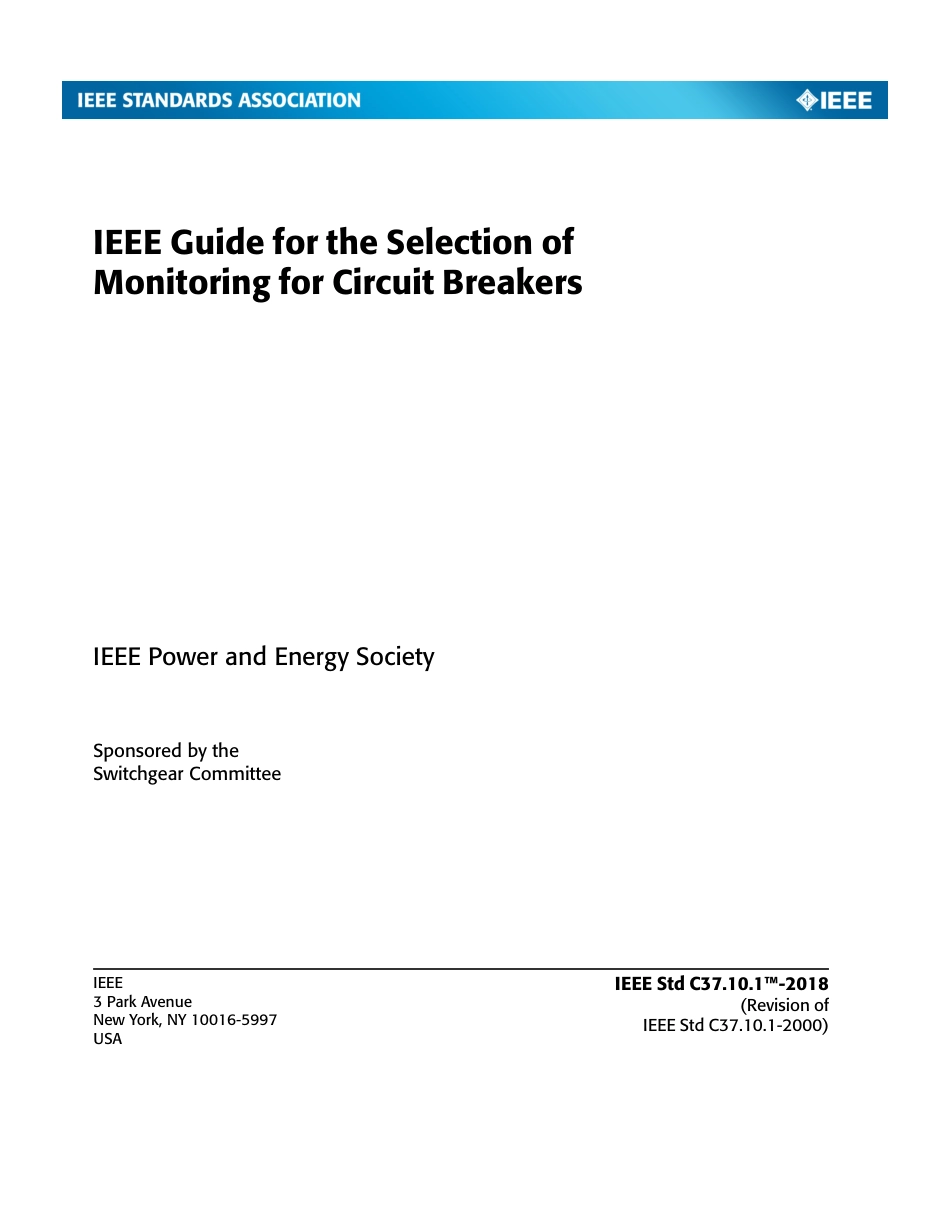 IEEE STANDARDS ASSOCIATION

IEEE

IEEE Guide for the Selection of Monitoring for Circuit Breakers

IEEE Power and Energy Society

Sponsored by the
Switchgear Committee

IEEE
3 Park Avenue
New York, NY 10016-5997
USA

IEEE Std C37.10.1™-2018
(Revision of
IEEE Std C37.10.1-2000)